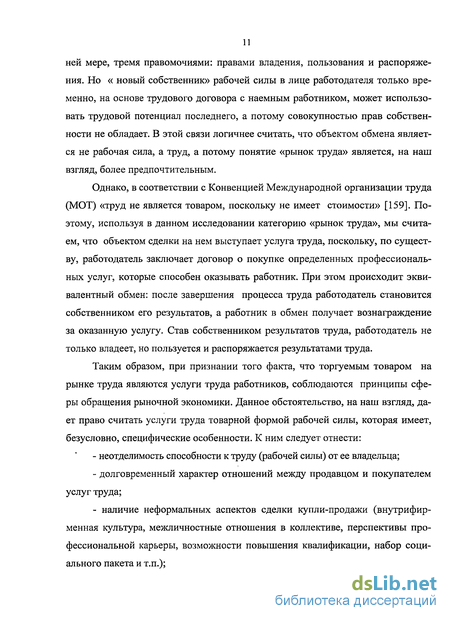 11

ней мере, тремя правомочиями: правами владения, пользования и распоряжения. Но « новый собственник» рабочей силы в лице работодателя только временно, на основе трудового договора с наемным работником, может использовать трудовой потенциал последнего, а потому совокупностью прав собственности не обладает. В этой связи логичнее считать, что объектом обмена является не рабочая сила, а труд, а потому понятие «рынок труда» является, на наш взгляд, более предпочтительным.

Однако, в соответствии с Конвенцией Международной организации труда (МОТ) «труд не является товаром, поскольку не имеет стоимости» [159]. Поэтому, используя в данном исследовании категорию «рынок труда», мы считаем, что объектом сделки на нем выступает услуга труда, поскольку, по существу, работодатель заключает договор о покупке определенных профессиональных услуг, которые способен оказывать работник. При этом происходит эквивалентный обмен: после завершения процесса труда работодатель становится собственником его результатов, а работник в обмен получает вознаграждение за оказанную услугу. Став собственником результатов труда, работодатель не только владеет, но пользуется и распоряжается результатами труда.

Таким образом, при признании того факта, что торгуемым товаром на рынке труда являются услуги труда работников, соблюдаются принципы сферы обращения рыночной экономики. Данное обстоятельство, на наш взгляд, дает право считать услуги труда товарной формой рабочей силы, которая имеет, безусловно, специфические особенности. К ним следует отнести:

- неотделимость способности к труду (рабочей силы) от ее владельца;

- долговременный характер отношений между продавцом и покупателем услуг труда;

- наличие неформальных аспектов сделки купли-продажи (внутрифирменная культура, межличностные отношения в коллективе, перспективы профессиональной карьеры, возможности повышения квалификации, набор социального пакета и т.п.);

dsLib.net
библиотека диссертаций